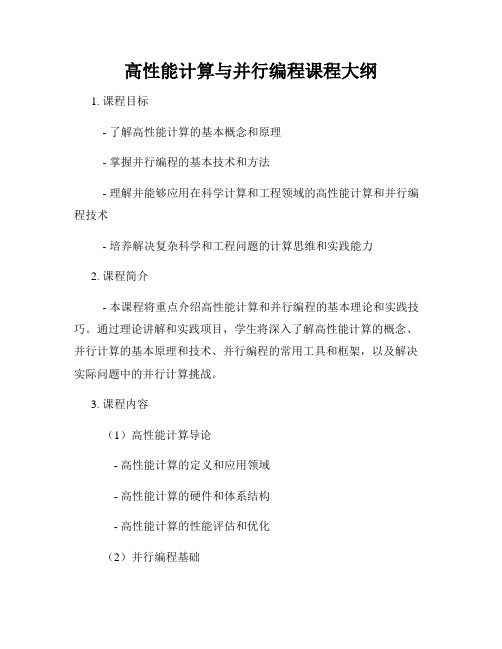 高性能计算与并行编程课程大纲

1. 课程目标

- 了解高性能计算的基本概念和原理

- 掌握并行编程的基本技术和方法

- 理解并能够应用在科学计算和工程领域的高性能计算和并行编程技术

- 培养解决复杂科学和工程问题的计算思维和实践能力

2. 课程简介

- 本课程将重点介绍高性能计算和并行编程的基本理论和实践技巧。通过理论讲解和实践项目，学生将深入了解高性能计算的概念、并行计算的基本原理和技术、并行编程的常用工具和框架，以及解决实际问题中的并行计算挑战。

3. 课程内容

（1）高性能计算导论

- 高性能计算的定义和应用领域

- 高性能计算的硬件和体系结构

- 高性能计算的性能评估和优化

（2）并行编程基础